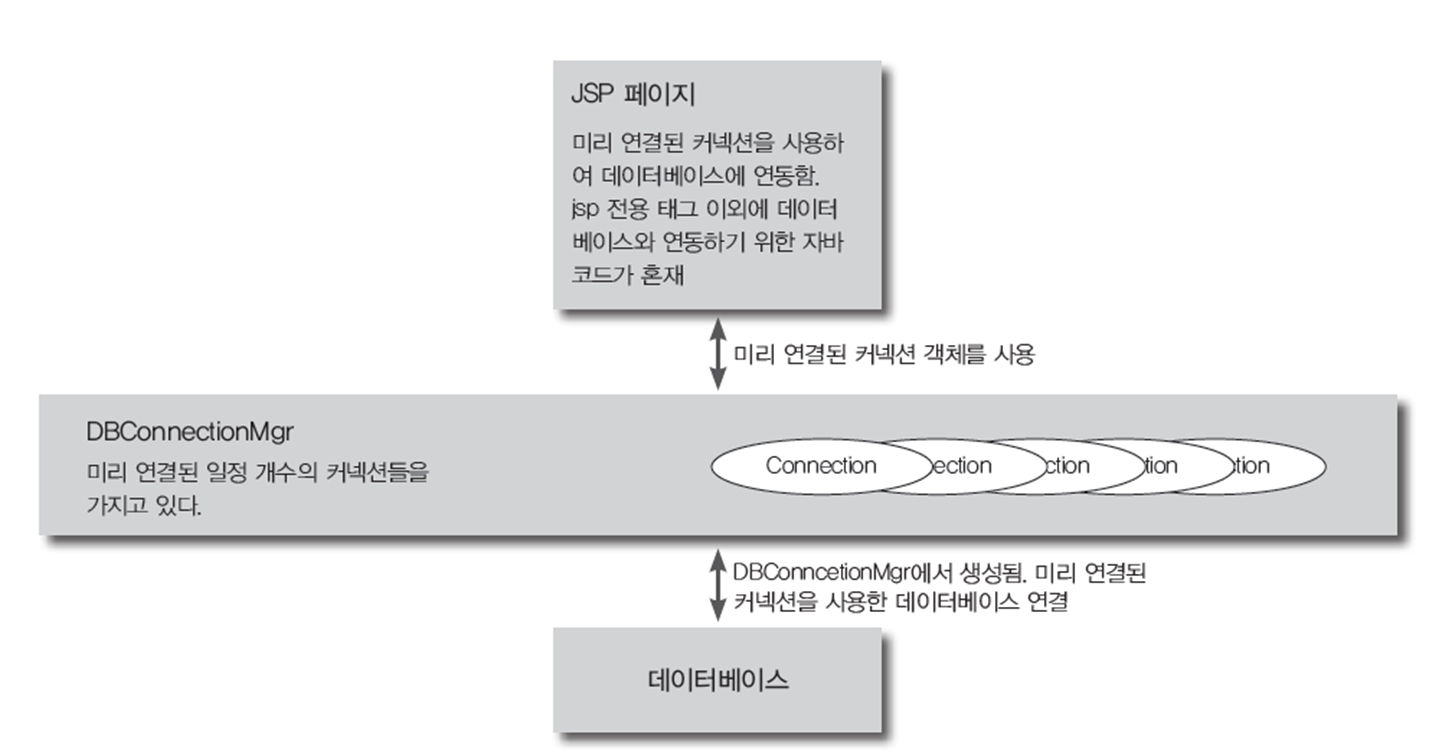 JSP 페이지

미리 연결된 커넥션을 사용하여 데이터베이스에 연동함. jsp 전용 태그 이외에 데이터베이스와 연동하기 위한 자바 코드가 혼재

미리 연결된 커넥션 객체를 사용

DBConnectionMgr

미리 연결된 일정 개수의 커넥션들을 가지고 있다.

Connection ection ction tion tion

DBConncetionMgr에서 생성됨. 미리 연결된 커넥션을 사용한 데이터베이스 연결

데이터베이스